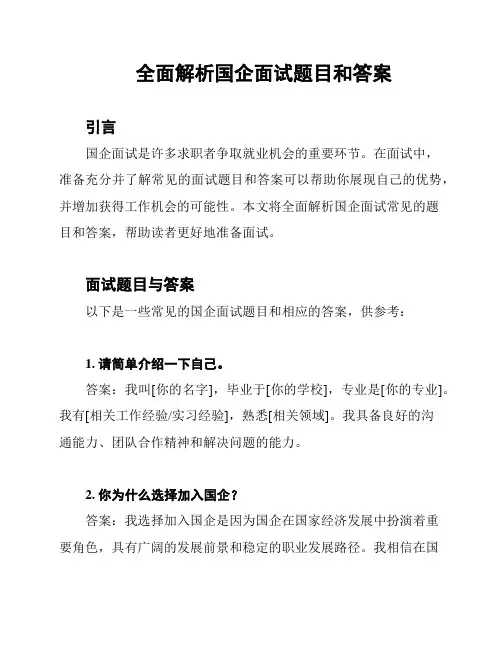 全面解析国企面试题目和答案

引言

国企面试是许多求职者争取就业机会的重要环节。在面试中，准备充分并了解常见的面试题目和答案可以帮助你展现自己的优势，并增加获得工作机会的可能性。本文将全面解析国企面试常见的题目和答案，帮助读者更好地准备面试。

面试题目与答案

以下是一些常见的国企面试题目和相应的答案，供参考：

1. 请简单介绍一下自己。

答案：我叫[你的名字]，毕业于[你的学校]，专业是[你的专业]。我有[相关工作经验/实习经验]，熟悉[相关领域]。我具备良好的沟通能力、团队合作精神和解决问题的能力。

2. 你为什么选择加入国企？

答案：我选择加入国企是因为国企在国家经济发展中扮演着重要角色，具有广阔的发展前景和稳定的职业发展路径。我相信在国